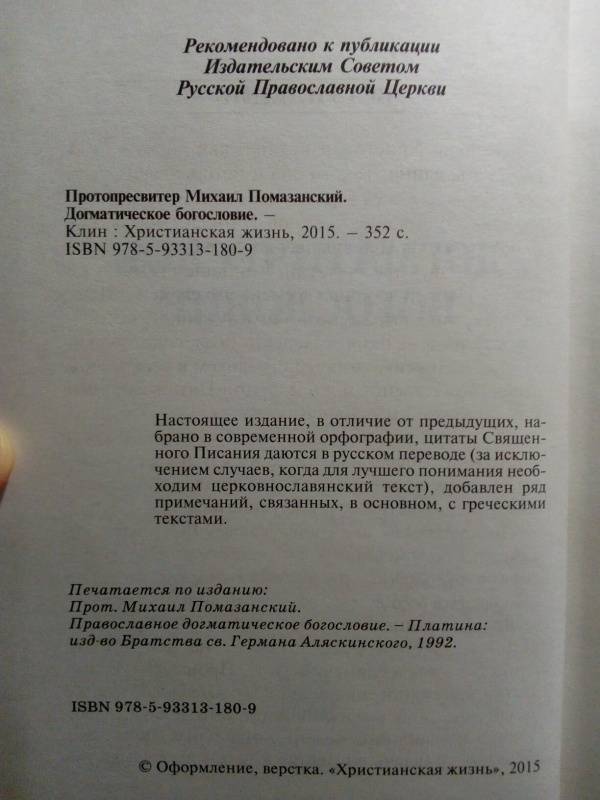 Рекомендовано к публикации
Издательским Советом
Русской Православной Церкви

Протопресвитер Михаил Помазанский.
Догматическое богословие. –
Клин : Христианская жизнь, 2015. – 352 с.
ISBN 978-5-93313-180-9

Настоящее издание, в отличие от предыдущих, набрано в современной орфографии, цитаты Священного Писания даются в русском переводе (за исключением случаев, когда для лучшего понимания необходим церковнославянский текст), добавлен ряд примечаний, связанных, в основном, с греческими текстами.

Печатается по изданию:
Прот. Михаил Помазанский.
Православное догматическое богословие. – Платина: изд-во Братства св. Германа Аляскинского, 1992.

ISBN 978-5-93313-180-9

© Оформление, верстка. «Христианская жизнь», 2015